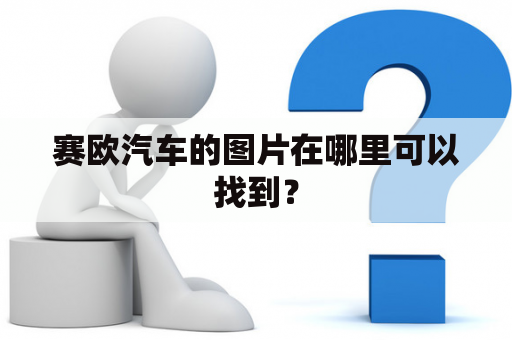 赛欧汽车的图片在哪里可以找到？